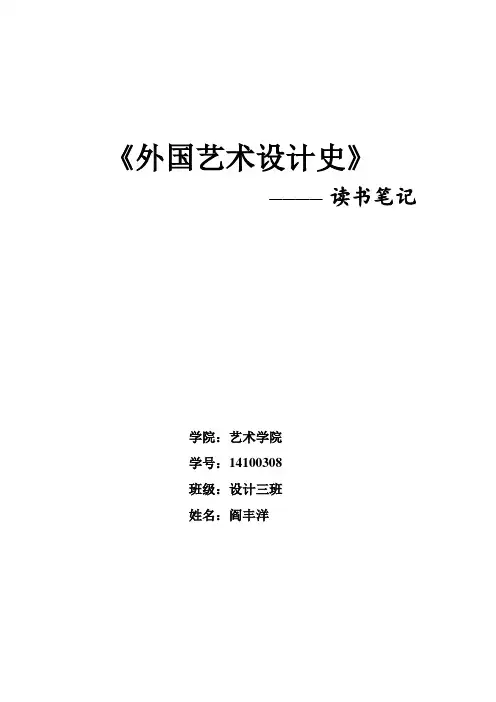 《外国艺术设计史》

——— 读书笔记

学院：艺术学院
学号：14100308
班级：设计三班
姓名：阎丰洋